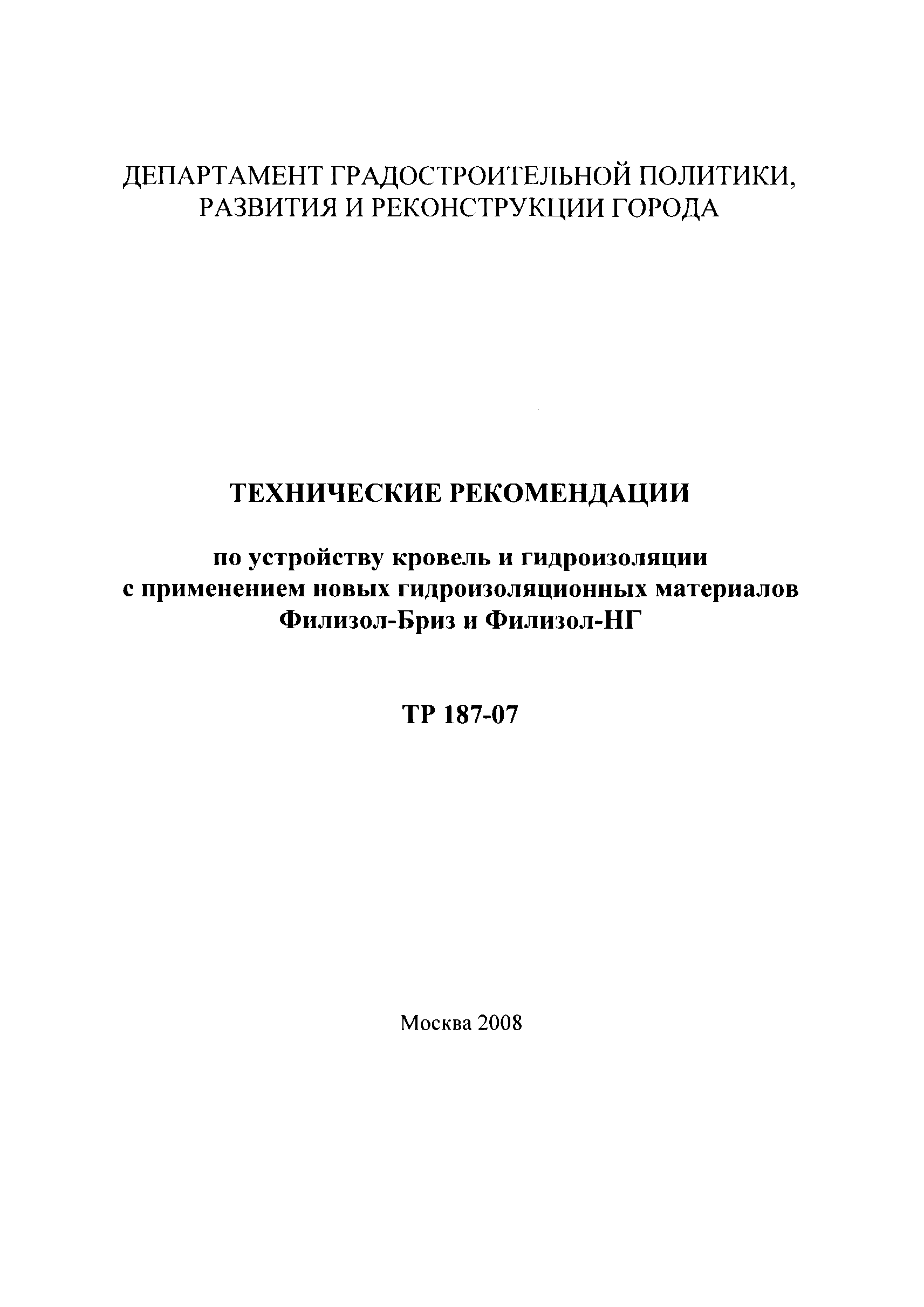 ДЕПАРТАМЕНТ ГРАДОСТРОИТЕЛЬНОЙ ПОЛИТИКИ, РАЗВИТИЯ И РЕКОНСТРУКЦИИ ГОРОДА

ТЕХНИЧЕСКИЕ РЕКОМЕНДАЦИИ

по устройству кровель и гидроизоляции с применением новых гидроизоляционных материалов Филизол-Бриз и Филизол-НГ

ТР 187-07

Москва 2008